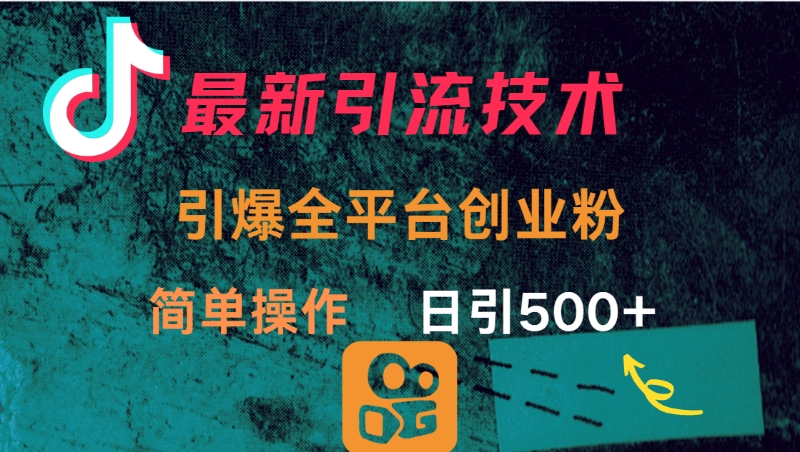 最新引流技术

引爆全平台创业粉

简单操作　日引500+